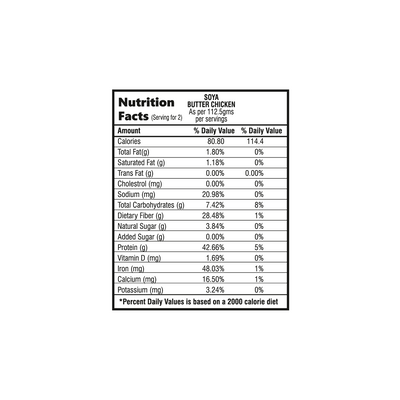 Nutrition Facts (Serving for 2)

SOYA BUTTER CHICKEN
As per 112.5gms per servings

| Amount | % Daily Value | % Daily Value |
|---|---|---|
| Calories | 80.80 | 114.4 |
| Total Fat(g) | 1.80% | 0% |
| Saturated Fat (g) | 1.18% | 0% |
| Trans Fat (g) | 0.00% | 0.00% |
| Cholestrol (mg) | 0.00% | 0% |
| Sodium (mg) | 20.98% | 0% |
| Total Carbohydrates (g) | 7.42% | 8% |
| Dietary Fiber (g) | 28.48% | 1% |
| Natural Sugar (g) | 3.84% | 0% |
| Added Sugar (g) | 0.00% | 0% |
| Protein (g) | 42.66% | 5% |
| Vitamin D (mg) | 1.69% | 0% |
| Iron (mg) | 48.03% | 1% |
| Calcium (mg) | 16.50% | 1% |
| Potassium (mg) | 3.24% | 0% |

*Percent Daily Values is based on a 2000 calorie diet